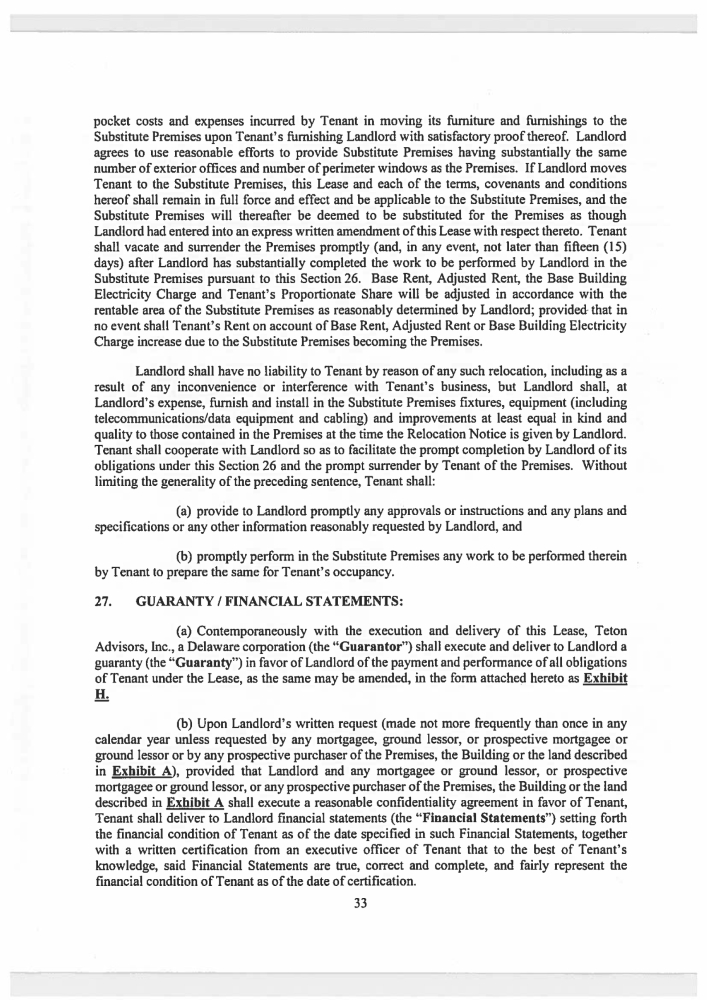 pocket costs and expenses incurred by Tenant in moving its furniture and furnishings to the Substitute Premises upon Tenant's furnishing Landlord with satisfactory proof thereof. Landlord agrees to use reasonable efforts to provide Substitute Premises having substantially the same number of exterior offices and number of perimeter windows as the Premises. If Landlord moves Tenant to the Substitute Premises, this Lease and each of the terms, covenants and conditions hereof shall remain in full force and effect and be applicable to the Substitute Premises, and the Substitute Premises will thereafter be deemed to be substituted for the Premises as though Landlord had entered into an express written amendment of this Lease with respect thereto. Tenant shall vacate and surrender the Premises promptly (and, in any event, not later than fifteen (15) days) after Landlord has substantially completed the work to be performed by Landlord in the Substitute Premises pursuant to this Section 26. Base Rent, Adjusted Rent, the Base Building Electricity Charge and Tenant's Proportionate Share will be adjusted in accordance with the rentable area of the Substitute Premises as reasonably determined by Landlord; provided that in no event shall Tenant's Rent on account of Base Rent, Adjusted Rent or Base Building Electricity Charge increase due to the Substitute Premises becoming the Premises.

Landlord shall have no liability to Tenant by reason of any such relocation, including as a result of any inconvenience or interference with Tenant's business, but Landlord shall, at Landlord's expense, furnish and install in the Substitute Premises fixtures, equipment (including telecommunications/data equipment and cabling) and improvements at least equal in kind and quality to those contained in the Premises at the time the Relocation Notice is given by Landlord. Tenant shall cooperate with Landlord so as to facilitate the prompt completion by Landlord of its obligations under this Section 26 and the prompt surrender by Tenant of the Premises. Without limiting the generality of the preceding sentence, Tenant shall:

(a) provide to Landlord promptly any approvals or instructions and any plans and specifications or any other information reasonably requested by Landlord, and

(b) promptly perform in the Substitute Premises any work to be performed therein by Tenant to prepare the same for Tenant's occupancy.

27. GUARANTY / FINANCIAL STATEMENTS:

(a) Contemporaneously with the execution and delivery of this Lease, Teton Advisors, Inc., a Delaware corporation (the "Guarantor") shall execute and deliver to Landlord a guaranty (the "Guaranty") in favor of Landlord of the payment and performance of all obligations of Tenant under the Lease, as the same may be amended, in the form attached hereto as Exhibit H.

(b) Upon Landlord's written request (made not more frequently than once in any calendar year unless requested by any mortgagee, ground lessor, or prospective mortgagee or ground lessor or by any prospective purchaser of the Premises, the Building or the land described in Exhibit A), provided that Landlord and any mortgagee or ground lessor, or prospective mortgagee or ground lessor, or any prospective purchaser of the Premises, the Building or the land described in Exhibit A shall execute a reasonable confidentiality agreement in favor of Tenant, Tenant shall deliver to Landlord financial statements (the "Financial Statements") setting forth the financial condition of Tenant as of the date specified in such Financial Statements, together with a written certification from an executive officer of Tenant that to the best of Tenant's knowledge, said Financial Statements are true, correct and complete, and fairly represent the financial condition of Tenant as of the date of certification.

33